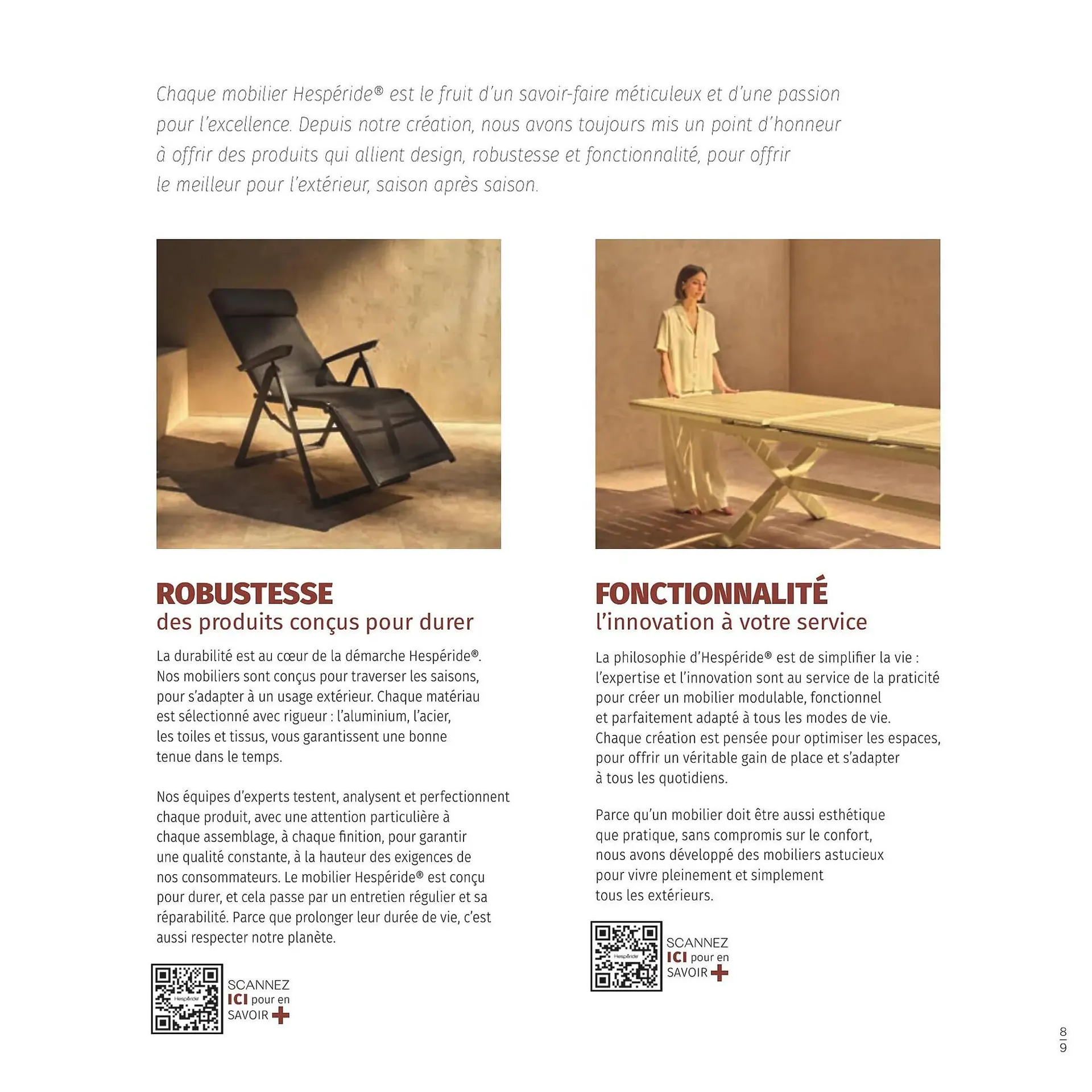 Chaque mobilier Hespéride® est le fruit d'un savoir-faire méticuleux et d'une passion pour l'excellence. Depuis notre création, nous avons toujours mis un point d'honneur à offrir des produits qui allient design, robustesse et fonctionnalité, pour offrir le meilleur pour l'extérieur, saison après saison.

ROBUSTESSE
des produits conçus pour durer

La durabilité est au cœur de la démarche Hespéride®. Nos mobiliers sont conçus pour traverser les saisons, pour s'adapter à un usage extérieur. Chaque matériau est sélectionné avec rigueur : l'aluminium, l'acier, les toiles et tissus, vous garantissent une bonne tenue dans le temps.

Nos équipes d'experts testent, analysent et perfectionnent chaque produit, avec une attention particulière à chaque assemblage, à chaque finition, pour garantir une qualité constante, à la hauteur des exigences de nos consommateurs. Le mobilier Hespéride® est conçu pour durer, et cela passe par un entretien régulier et sa réparabilité. Parce que prolonger leur durée de vie, c'est aussi respecter notre planète.

Hespéride
SCANNEZ ICI pour en SAVOIR +

FONCTIONNALITÉ
l'innovation à votre service

La philosophie d'Hespéride® est de simplifier la vie : l'expertise et l'innovation sont au service de la praticité pour créer un mobilier modulable, fonctionnel et parfaitement adapté à tous les modes de vie. Chaque création est pensée pour optimiser les espaces, pour offrir un véritable gain de place et s'adapter à tous les quotidiens.

Parce qu'un mobilier doit être aussi esthétique que pratique, sans compromis sur le confort, nous avons développé des mobiliers astucieux pour vivre pleinement et simplement tous les extérieurs.

Hespéride
SCANNEZ ICI pour en SAVOIR +

8
9